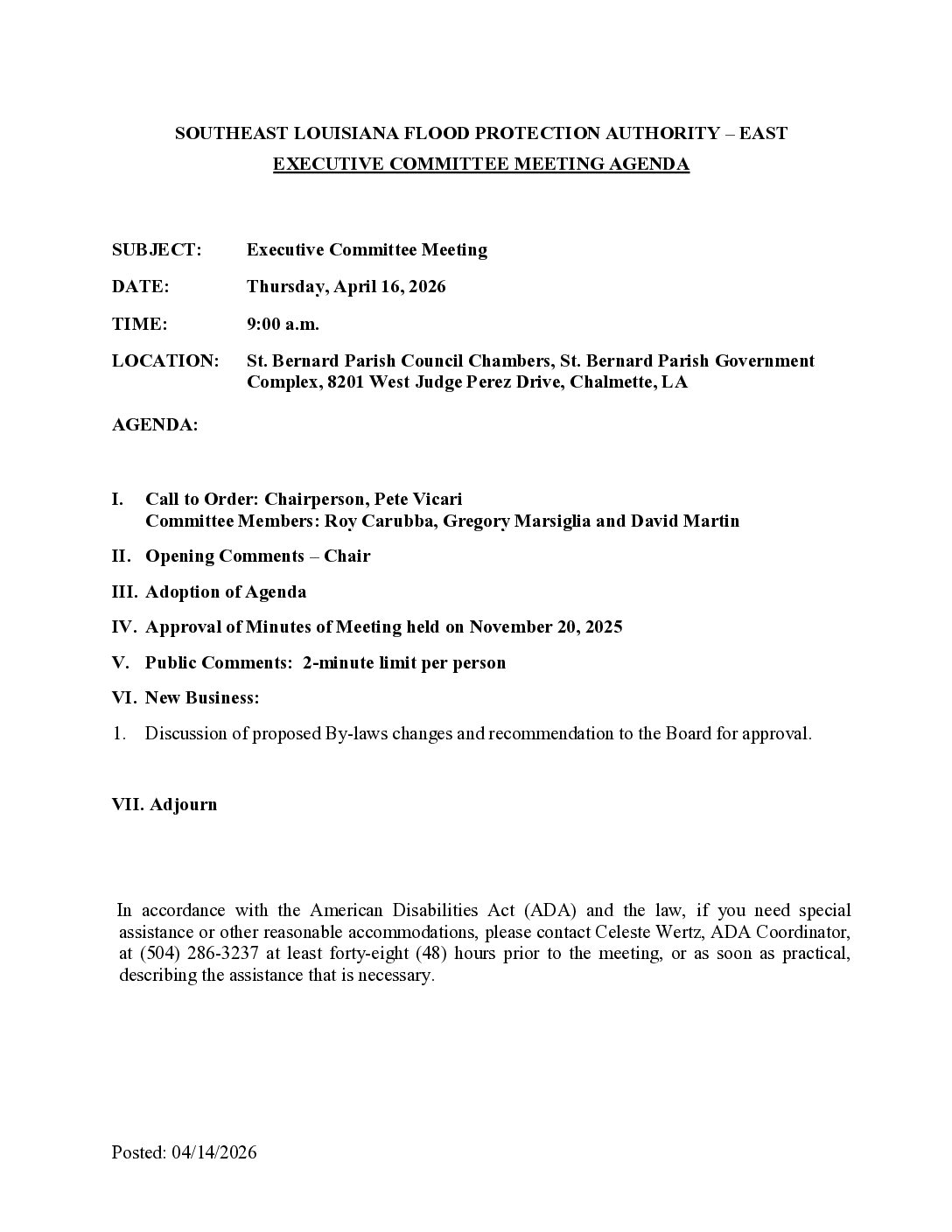 SOUTHEAST LOUISIANA FLOOD PROTECTION AUTHORITY – EAST
EXECUTIVE COMMITTEE MEETING AGENDA

SUBJECT: Executive Committee Meeting

DATE: Thursday, April 16, 2026

TIME: 9:00 a.m.

LOCATION: St. Bernard Parish Council Chambers, St. Bernard Parish Government Complex, 8201 West Judge Perez Drive, Chalmette, LA

AGENDA:

I. Call to Order: Chairperson, Pete Vicari
Committee Members: Roy Carubba, Gregory Marsiglia and David Martin

II. Opening Comments – Chair

III. Adoption of Agenda

IV. Approval of Minutes of Meeting held on November 20, 2025

V. Public Comments: 2-minute limit per person

VI. New Business:

1. Discussion of proposed By-laws changes and recommendation to the Board for approval.

VII. Adjourn

In accordance with the American Disabilities Act (ADA) and the law, if you need special assistance or other reasonable accommodations, please contact Celeste Wertz, ADA Coordinator, at (504) 286-3237 at least forty-eight (48) hours prior to the meeting, or as soon as practical, describing the assistance that is necessary.

Posted: 04/14/2026